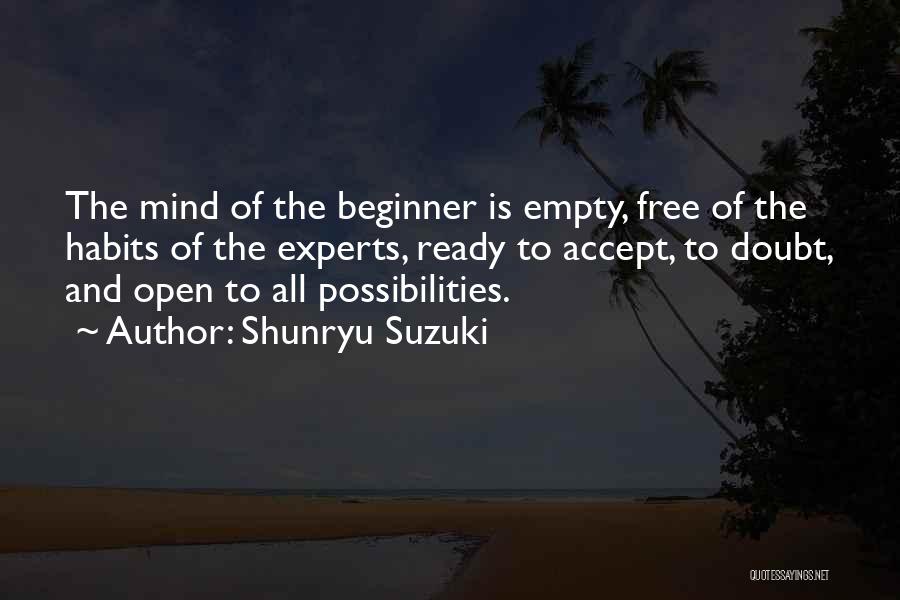 The mind of the beginner is empty, free of the habits of the experts, ready to accept, to doubt, and open to all possibilities.

~ Author: Shunryu Suzuki

QUOTESSAYINGS.NET